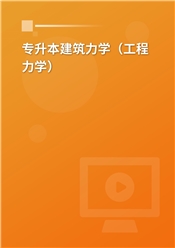 专升本建筑力学（工程力学）